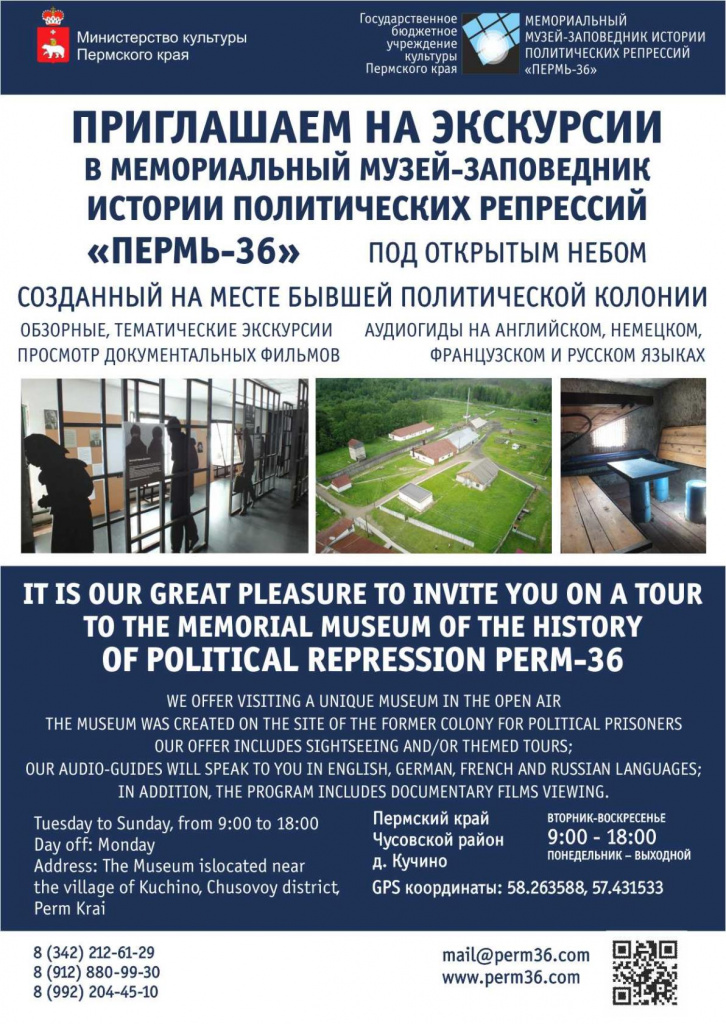 Министерство культуры Пермского края

Государственное бюджетное учреждение культуры Пермского края

МЕМОРИАЛЬНЫЙ МУЗЕЙ-ЗАПОВЕДНИК ИСТОРИИ ПОЛИТИЧЕСКИХ РЕПРЕССИЙ «ПЕРМЬ-36»

ПРИГЛАШАЕМ НА ЭКСКУРСИИ
В МЕМОРИАЛЬНЫЙ МУЗЕЙ-ЗАПОВЕДНИК
ИСТОРИИ ПОЛИТИЧЕСКИХ РЕПРЕССИЙ
«ПЕРМЬ-36» ПОД ОТКРЫТЫМ НЕБОМ
СОЗДАННЫЙ НА МЕСТЕ БЫВШЕЙ ПОЛИТИЧЕСКОЙ КОЛОНИИ

ОБЗОРНЫЕ, ТЕМАТИЧЕСКИЕ ЭКСКУРСИИ
ПРОСМОТР ДОКУМЕНТАЛЬНЫХ ФИЛЬМОВ

АУДИОГИДЫ НА АНГЛИЙСКОМ, НЕМЕЦКОМ, ФРАНЦУЗСКОМ И РУССКОМ ЯЗЫКАХ

IT IS OUR GREAT PLEASURE TO INVITE YOU ON A TOUR TO THE MEMORIAL MUSEUM OF THE HISTORY OF POLITICAL REPRESSION PERM-36

WE OFFER VISITING A UNIQUE MUSEUM IN THE OPEN AIR
THE MUSEUM WAS CREATED ON THE SITE OF THE FORMER COLONY FOR POLITICAL PRISONERS
OUR OFFER INCLUDES SIGHTSEEING AND/OR THEMED TOURS;
OUR AUDIO-GUIDES WILL SPEAK TO YOU IN ENGLISH, GERMAN, FRENCH AND RUSSIAN LANGUAGES;
IN ADDITION, THE PROGRAM INCLUDES DOCUMENTARY FILMS VIEWING.

Tuesday to Sunday, from 9:00 to 18:00
Day off: Monday
Address: The Museum islocated near the village of Kuchino, Chusovoy district, Perm Krai

Пермский край
Чусовской район
д. Кучино

ВТОРНИК-ВОСКРЕСЕНЬЕ
9:00 - 18:00
ПОНЕДЕЛЬНИК – ВЫХОДНОЙ

GPS координаты: 58.263588, 57.431533

8 (342) 212-61-29
8 (912) 880-99-30
8 (992) 204-45-10

mail@perm36.com
www.perm36.com